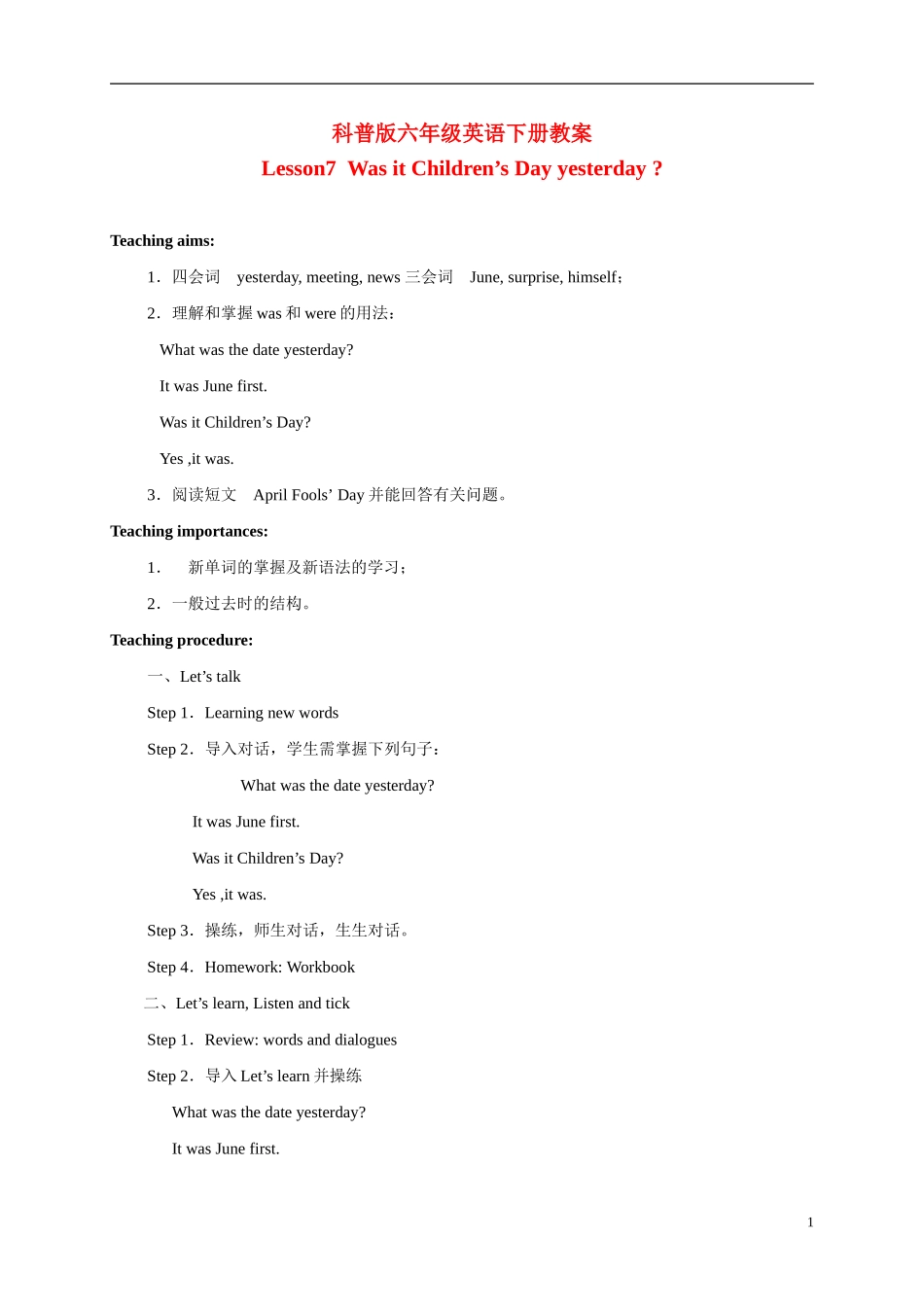 科普版六年级英语下册教案
Lesson7 Was it Children’s Day yesterday ?

Teaching aims:

1．四会词 yesterday, meeting, news 三会词 June, surprise, himself；

2．理解和掌握 was 和 were 的用法：

What was the date yesterday?

It was June first.

Was it Children’s Day?

Yes ,it was.

3．阅读短文 April Fools’ Day 并能回答有关问题。

Teaching importances:

1． 新单词的掌握及新语法的学习；

2．一般过去时的结构。

Teaching procedure:

一、Let’s talk

Step 1．Learning new words

Step 2．导入对话，学生需掌握下列句子：

What was the date yesterday?

It was June first.

Was it Children’s Day?

Yes ,it was.

Step 3．操练，师生对话，生生对话。

Step 4．Homework: Workbook

二、Let’s learn, Listen and tick

Step 1．Review: words and dialogues

Step 2．导入 Let’s learn 并操练

What was the date yesterday?

It was June first.

1